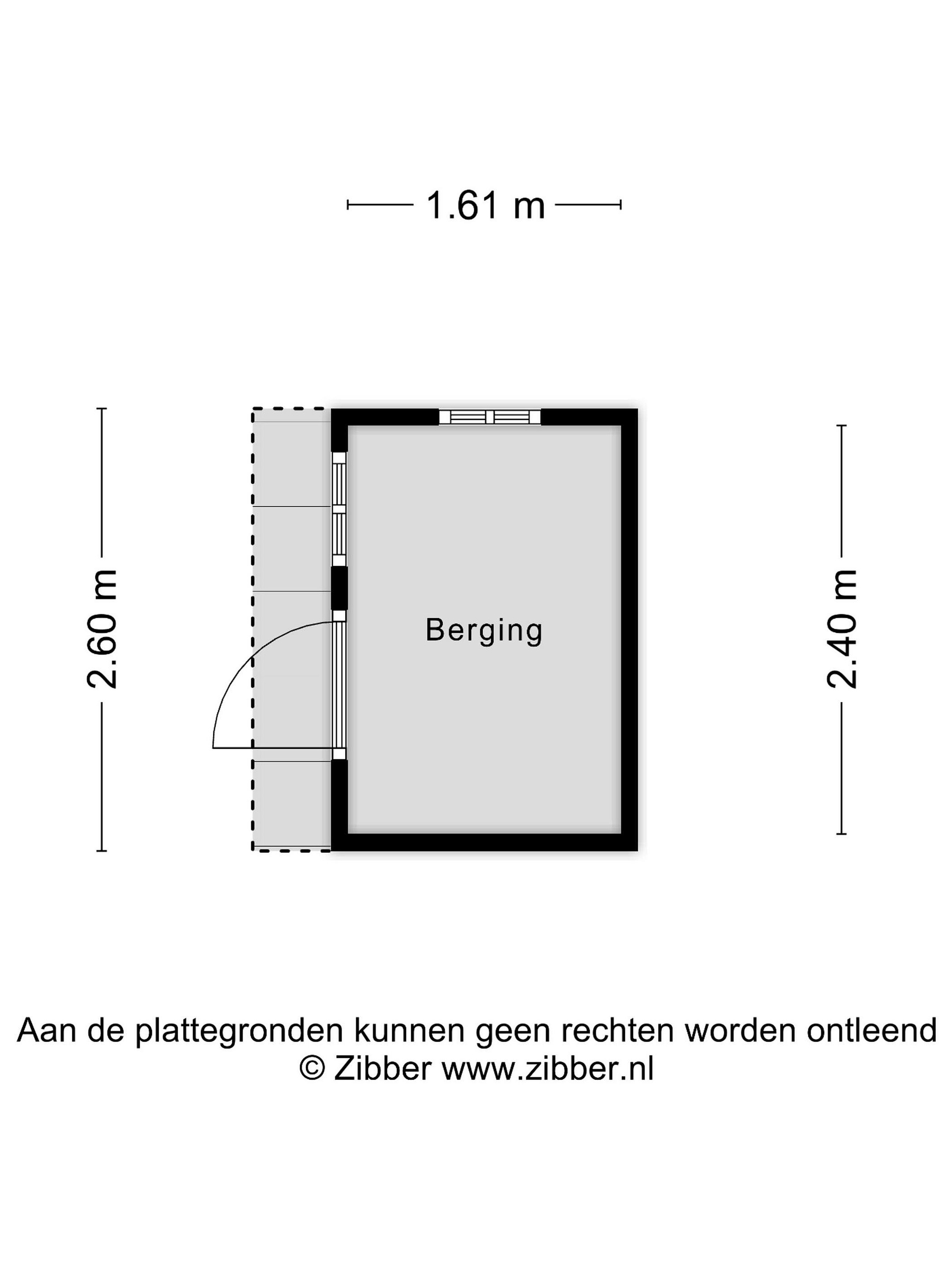 1.61 m

2.60 m

Berging

2.40 m

Aan de plattegronden kunnen geen rechten worden ontleend
© Zibber www.zibber.nl